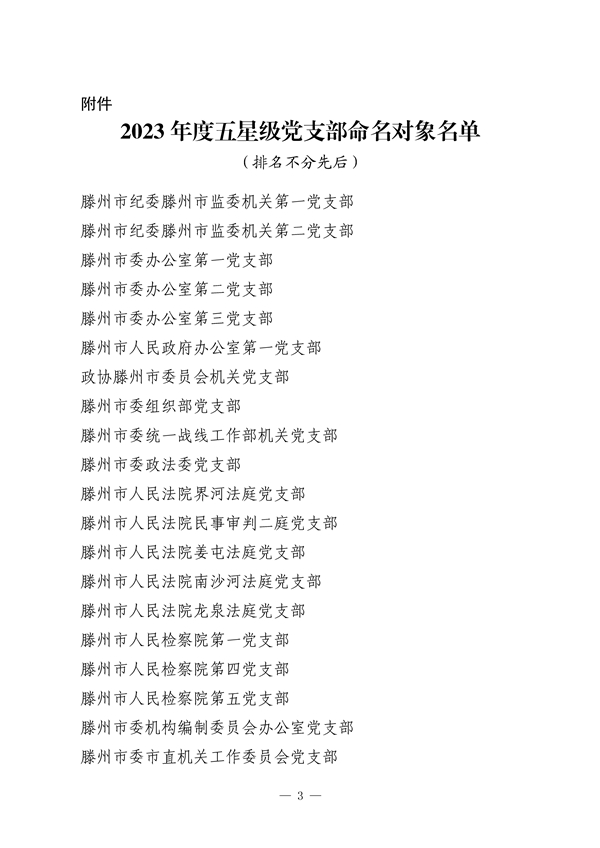 附件

2023 年度五星级党支部命名对象名单

（排名不分先后）

滕州市纪委滕州市监委机关第一党支部

滕州市纪委滕州市监委机关第二党支部

滕州市委办公室第一党支部

滕州市委办公室第二党支部

滕州市委办公室第三党支部

滕州市人民政府办公室第一党支部

政协滕州市委员会机关党支部

滕州市委组织部党支部

滕州市委统一战线工作部机关党支部

滕州市委政法委党支部

滕州市人民法院界河法庭党支部

滕州市人民法院民事审判二庭党支部

滕州市人民法院姜屯法庭党支部

滕州市人民法院南沙河法庭党支部

滕州市人民法院龙泉法庭党支部

滕州市人民检察院第一党支部

滕州市人民检察院第四党支部

滕州市人民检察院第五党支部

滕州市委机构编制委员会办公室党支部

滕州市委市直机关工作委员会党支部

— 3 —